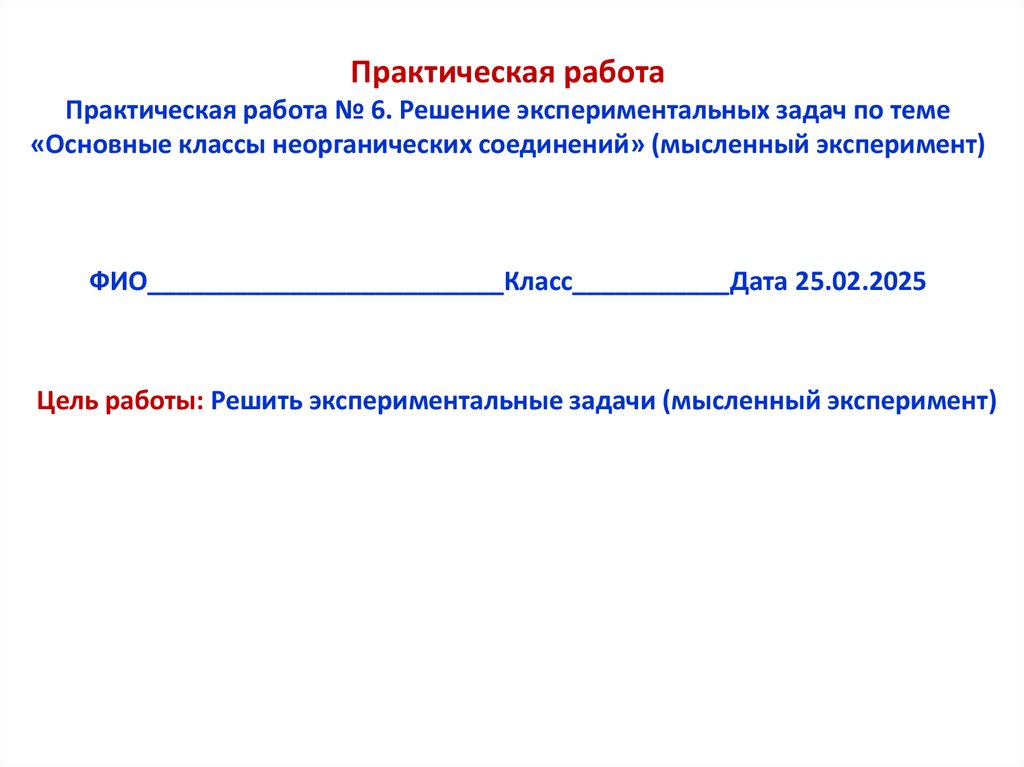 Практическая работа

Практическая работа № 6. Решение экспериментальных задач по теме «Основные классы неорганических соединений» (мысленный эксперимент)

ФИО__________________________Класс___________Дата 25.02.2025

Цель работы: Решить экспериментальные задачи (мысленный эксперимент)